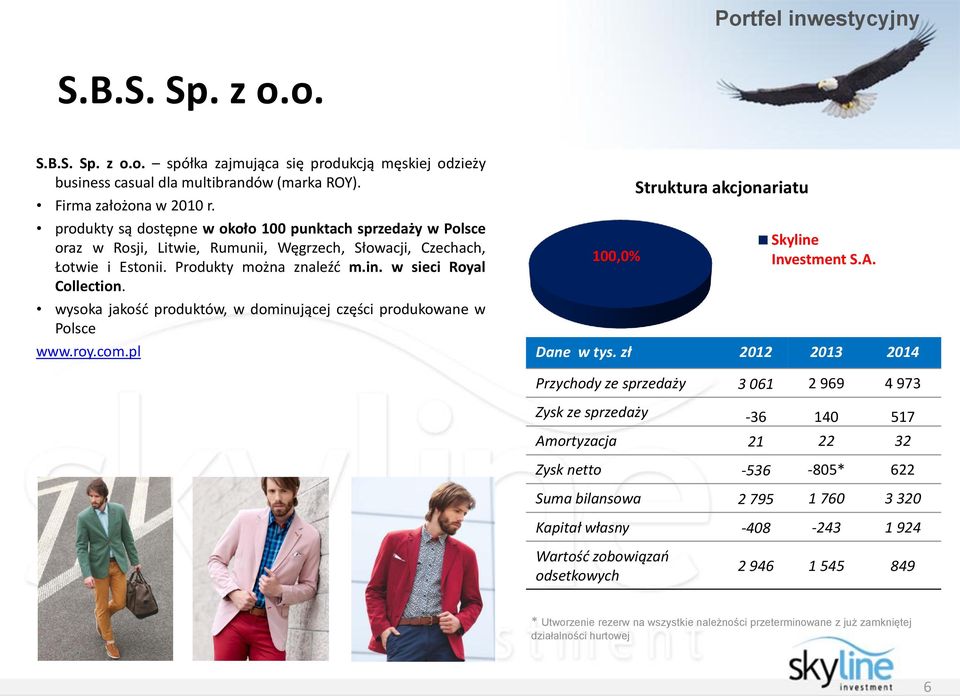 Portfel inwestycyjny

S.B.S. Sp. z o.o.

S.B.S. Sp. z o.o. – spółka zajmująca się produkcją męskiej odzieży business casual dla multibrandów (marka ROY).

• Firma założona w 2010 r.
• produkty są dostępne w około 100 punktach sprzedaży w Polsce oraz w Rosji, Litwie, Rumunii, Węgrzech, Słowacji, Czechach, Łotwie i Estonii. Produkty można znaleźć m.in. w sieci Royal Collection.
• wysoka jakość produktów, w dominującej części produkowane w Polsce

www.roy.com.pl

Struktura akcjonariatu

100,0%

Skyline Investment S.A.

| Dane w tys. zł | 2012 | 2013 | 2014 |
|---|---|---|---|
| Przychody ze sprzedaży | 3 061 | 2 969 | 4 973 |
| Zysk ze sprzedaży | -36 | 140 | 517 |
| Amortyzacja | 21 | 22 | 32 |
| Zysk netto | -536 | -805* | 622 |
| Suma bilansowa | 2 795 | 1 760 | 3 320 |
| Kapitał własny | -408 | -243 | 1 924 |
| Wartość zobowiązań odsetkowych | 2 946 | 1 545 | 849 |

* Utworzenie rezerw na wszystkie należności przeterminowane z już zamkniętej działalności hurtowej

skyline investment

6